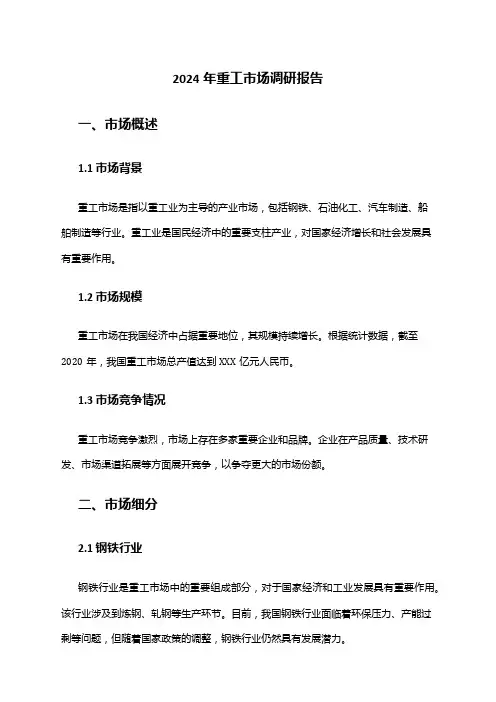 2024 年重工市场调研报告

一、市场概述

1.1 市场背景

重工市场是指以重工业为主导的产业市场，包括钢铁、石油化工、汽车制造、船舶制造等行业。重工业是国民经济中的重要支柱产业，对国家经济增长和社会发展具有重要作用。

1.2 市场规模

重工市场在我国经济中占据重要地位，其规模持续增长。根据统计数据，截至 2020 年，我国重工市场总产值达到 XXX 亿元人民币。

1.3 市场竞争情况

重工市场竞争激烈，市场上存在多家重要企业和品牌。企业在产品质量、技术研发、市场渠道拓展等方面展开竞争，以争夺更大的市场份额。

二、市场细分

2.1 钢铁行业

钢铁行业是重工市场中的重要组成部分，对于国家经济和工业发展具有重要作用。该行业涉及到炼钢、轧钢等生产环节。目前，我国钢铁行业面临着环保压力、产能过剩等问题，但随着国家政策的调整，钢铁行业仍然具有发展潜力。